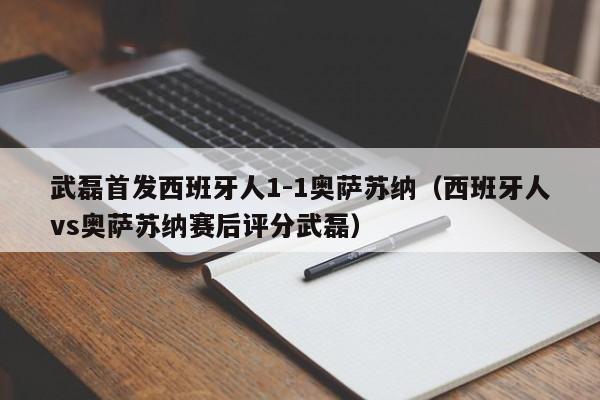 武磊首发西班牙人1-1奥萨苏纳（西班牙人vs奥萨苏纳赛后评分武磊）